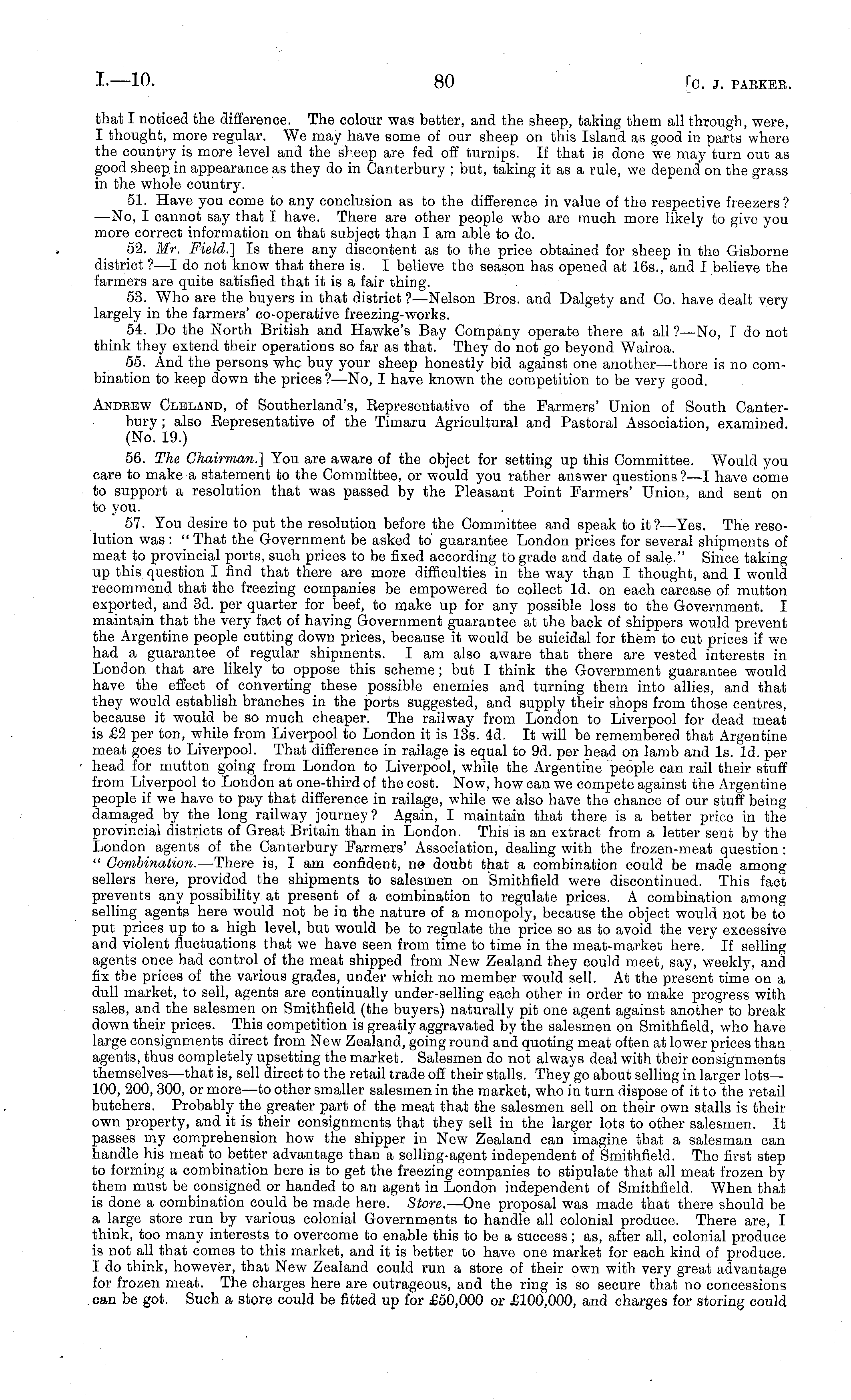 I.—10. 80 [C. J. PARKER.

that I noticed the difference. The colour was better, and the sheep, taking them all through, were, I thought, more regular. We may have some of our sheep on this Island as good in parts where the country is more level and the sheep are fed off turnips. If that is done we may turn out as good sheep in appearance as they do in Canterbury; but, taking it as a rule, we depend on the grass in the whole country.

51. Have you come to any conclusion as to the difference in value of the respective freezers?—No, I cannot say that I have. There are other people who are much more likely to give you more correct information on that subject than I am able to do.

52. Mr. Field.] Is there any discontent as to the price obtained for sheep in the Gisborne district?—I do not know that there is. I believe the season has opened at 16s., and I believe the farmers are quite satisfied that it is a fair thing.

53. Who are the buyers in that district?—Nelson Bros. and Dalgety and Co. have dealt very largely in the farmers' co-operative freezing-works.

54. Do the North British and Hawke's Bay Company operate there at all?—No, I do not think they extend their operations so far as that. They do not go beyond Wairoa.

55. And the persons whc buy your sheep honestly bid against one another—there is no combination to keep down the prices?—No, I have known the competition to be very good.

ANDREW CLELAND, of Southerland's, Representative of the Farmers' Union of South Canterbury; also Representative of the Timaru Agricultural and Pastoral Association, examined. (No. 19.)

56. The Chairman.] You are aware of the object for setting up this Committee. Would you care to make a statement to the Committee, or would you rather answer questions?—I have come to support a resolution that was passed by the Pleasant Point Farmers' Union, and sent on to you.

57. You desire to put the resolution before the Committee and speak to it?—Yes. The resolution was: "That the Government be asked to guarantee London prices for several shipments of meat to provincial ports, such prices to be fixed according to grade and date of sale." Since taking up this question I find that there are more difficulties in the way than I thought, and I would recommend that the freezing companies be empowered to collect 1d. on each carcase of mutton exported, and 3d. per quarter for beef, to make up for any possible loss to the Government. I maintain that the very fact of having Government guarantee at the back of shippers would prevent the Argentine people cutting down prices, because it would be suicidal for them to cut prices if we had a guarantee of regular shipments. I am also aware that there are vested interests in London that are likely to oppose this scheme; but I think the Government guarantee would have the effect of converting these possible enemies and turning them into allies, and that they would establish branches in the ports suggested, and supply their shops from those centres, because it would be so much cheaper. The railway from London to Liverpool for dead meat is £2 per ton, while from Liverpool to London it is 13s. 4d. It will be remembered that Argentine meat goes to Liverpool. That difference in railage is equal to 9d. per head on lamb and 1s. 1d. per head for mutton going from London to Liverpool, while the Argentine people can rail their stuff from Liverpool to London at one-third of the cost. Now, how can we compete against the Argentine people if we have to pay that difference in railage, while we also have the chance of our stuff being damaged by the long railway journey? Again, I maintain that there is a better price in the provincial districts of Great Britain than in London. This is an extract from a letter sent by the London agents of the Canterbury Farmers' Association, dealing with the frozen-meat question: "Combination.—There is, I am confident, no doubt that a combination could be made among sellers here, provided the shipments to salesmen on Smithfield were discontinued. This fact prevents any possibility at present of a combination to regulate prices. A combination among selling agents here would not be in the nature of a monopoly, because the object would not be to put prices up to a high level, but would be to regulate the price so as to avoid the very excessive and violent fluctuations that we have seen from time to time in the meat-market here. If selling agents once had control of the meat shipped from New Zealand they could meet, say, weekly, and fix the prices of the various grades, under which no member would sell. At the present time on a dull market, to sell, agents are continually under-selling each other in order to make progress with sales, and the salesmen on Smithfield (the buyers) naturally pit one agent against another to break down their prices. This competition is greatly aggravated by the salesmen on Smithfield, who have large consignments direct from New Zealand, going round and quoting meat often at lower prices than agents, thus completely upsetting the market. Salesmen do not always deal with their consignments themselves—that is, sell direct to the retail trade off their stalls. They go about selling in larger lots—100, 200, 300, or more—to other smaller salesmen in the market, who in turn dispose of it to the retail butchers. Probably the greater part of the meat that the salesmen sell on their own stalls is their own property, and it is their consignments that they sell in the larger lots to other salesmen. It passes my comprehension how the shipper in New Zealand can imagine that a salesman can handle his meat to better advantage than a selling-agent independent of Smithfield. The first step to forming a combination here is to get the freezing companies to stipulate that all meat frozen by them must be consigned or handed to an agent in London independent of Smithfield. When that is done a combination could be made here. Store.—One proposal was made that there should be a large store run by various colonial Governments to handle all colonial produce. There are, I think, too many interests to overcome to enable this to be a success; as, after all, colonial produce is not all that comes to this market, and it is better to have one market for each kind of produce. I do think, however, that New Zealand could run a store of their own with very great advantage for frozen meat. The charges here are outrageous, and the ring is so secure that no concessions can be got. Such a store could be fitted up for £50,000 or £100,000, and charges for storing could